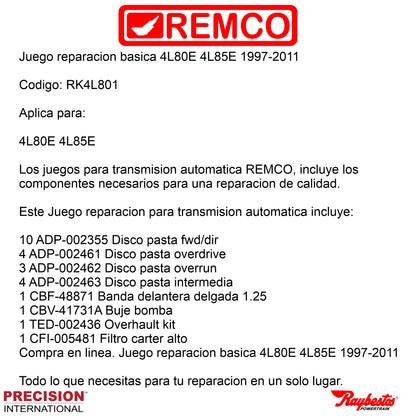 REMCO

Juego reparacion basica 4L80E 4L85E 1997-2011

Codigo: RK4L801

Aplica para:

4L80E 4L85E

Los juegos para transmision automatica REMCO, incluye los componentes necesarios para una reparacion de calidad.

Este Juego reparacion para transmision automatica incluye:

10 ADP-002355 Disco pasta fwd/dir
4 ADP-002461 Disco pasta overdrive
3 ADP-002462 Disco pasta overrun
4 ADP-002463 Disco pasta intermedia
1 CBF-48871 Banda delantera delgada 1.25
1 CBV-41731A Buje bomba
1 TED-002436 Overhault kit
1 CFI-005481 Filtro carter alto
Compra en linea. Juego reparacion basica 4L80E 4L85E 1997-2011

Todo lo que necesitas para tu reparacion en un solo lugar.

PRECISION INTERNATIONAL

Raybestos POWERTRAIN